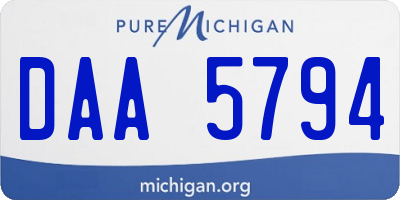 PURE MICHIGAN

DAA 5794

michigan.org